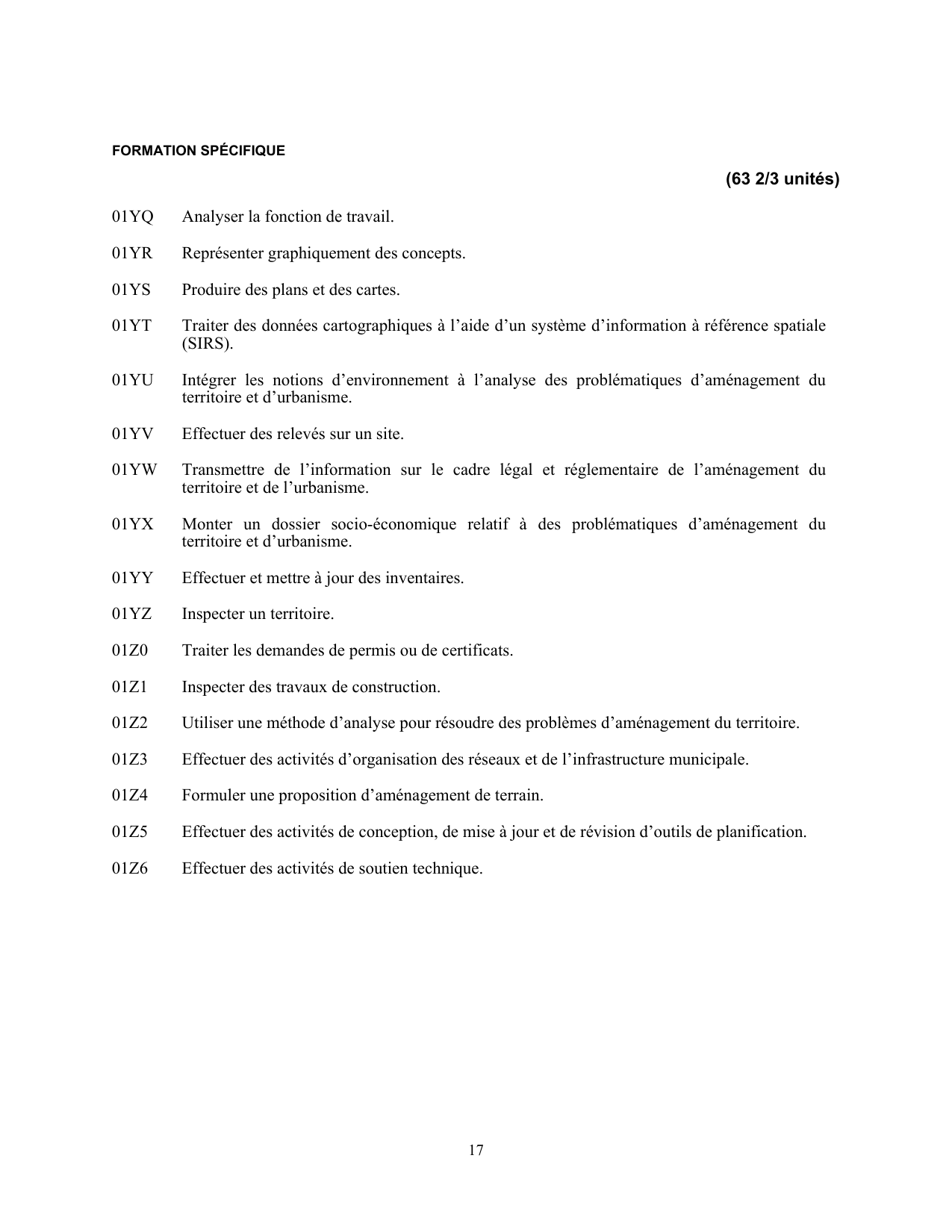 FORMATION SPÉCIFIQUE

(63 2/3 unités)

01YQ Analyser la fonction de travail.

01YR Représenter graphiquement des concepts.

01YS Produire des plans et des cartes.

01YT Traiter des données cartographiques à l’aide d’un système d’information à référence spatiale (SIRS).

01YU Intégrer les notions d’environnement à l’analyse des problématiques d’aménagement du territoire et d’urbanisme.

01YV Effectuer des relevés sur un site.

01YW Transmettre de l’information sur le cadre légal et réglementaire de l’aménagement du territoire et de l’urbanisme.

01YX Monter un dossier socio-économique relatif à des problématiques d’aménagement du territoire et d’urbanisme.

01YY Effectuer et mettre à jour des inventaires.

01YZ Inspecter un territoire.

01Z0 Traiter les demandes de permis ou de certificats.

01Z1 Inspecter des travaux de construction.

01Z2 Utiliser une méthode d’analyse pour résoudre des problèmes d’aménagement du territoire.

01Z3 Effectuer des activités d’organisation des réseaux et de l’infrastructure municipale.

01Z4 Formuler une proposition d’aménagement de terrain.

01Z5 Effectuer des activités de conception, de mise à jour et de révision d’outils de planification.

01Z6 Effectuer des activités de soutien technique.

17